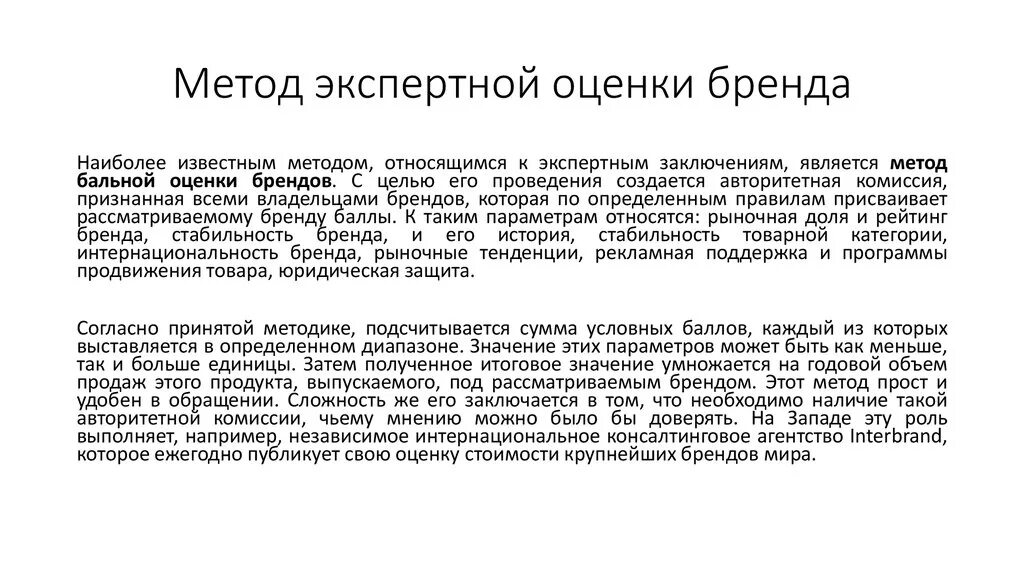 Метод экспертной оценки бренда

Наиболее известным методом, относящимся к экспертным заключениям, является метод бальной оценки брендов. С целью его проведения создается авторитетная комиссия, признанная всеми владельцами брендов, которая по определенным правилам присваивает рассматриваемому бренду баллы. К таким параметрам относятся: рыночная доля и рейтинг бренда, стабильность бренда, и его история, стабильность товарной категории, интернациональность бренда, рыночные тенденции, рекламная поддержка и программы продвижения товара, юридическая защита.

Согласно принятой методике, подсчитывается сумма условных баллов, каждый из которых выставляется в определенном диапазоне. Значение этих параметров может быть как меньше, так и больше единицы. Затем полученное итоговое значение умножается на годовой объем продаж этого продукта, выпускаемого, под рассматриваемым брендом. Этот метод прост и удобен в обращении. Сложность же его заключается в том, что необходимо наличие такой авторитетной комиссии, чьему мнению можно было бы доверять. На Западе эту роль выполняет, например, независимое интернациональное консалтинговое агентство Interbrand, которое ежегодно публикует свою оценку стоимости крупнейших брендов мира.